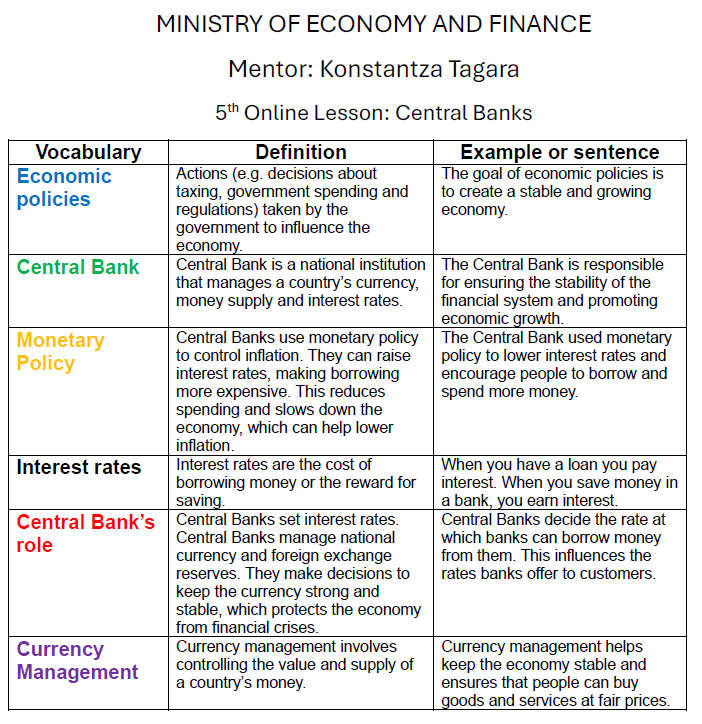 MINISTRY OF ECONOMY AND FINANCE

Mentor: Konstantza Tagara

5$^{th}$ Online Lesson: Central Banks

| Vocabulary | Definition | Example or sentence |
|---|---|---|
| Economic policies | Actions (e.g. decisions about taxing, government spending and regulations) taken by the government to influence the economy. | The goal of economic policies is to create a stable and growing economy. |
| Central Bank | Central Bank is a national institution that manages a country's currency, money supply and interest rates. | The Central Bank is responsible for ensuring the stability of the financial system and promoting economic growth. |
| Monetary Policy | Central Banks use monetary policy to control inflation. They can raise interest rates, making borrowing more expensive. This reduces spending and slows down the economy, which can help lower inflation. | The Central Bank used monetary policy to lower interest rates and encourage people to borrow and spend more money. |
| Interest rates | Interest rates are the cost of borrowing money or the reward for saving. | When you have a loan you pay interest. When you save money in a bank, you earn interest. |
| Central Bank's role | Central Banks set interest rates. Central Banks manage national currency and foreign exchange reserves. They make decisions to keep the currency strong and stable, which protects the economy from financial crises. | Central Banks decide the rate at which banks can borrow money from them. This influences the rates banks offer to customers. |
| Currency Management | Currency management involves controlling the value and supply of a country's money. | Currency management helps keep the economy stable and ensures that people can buy goods and services at fair prices. |